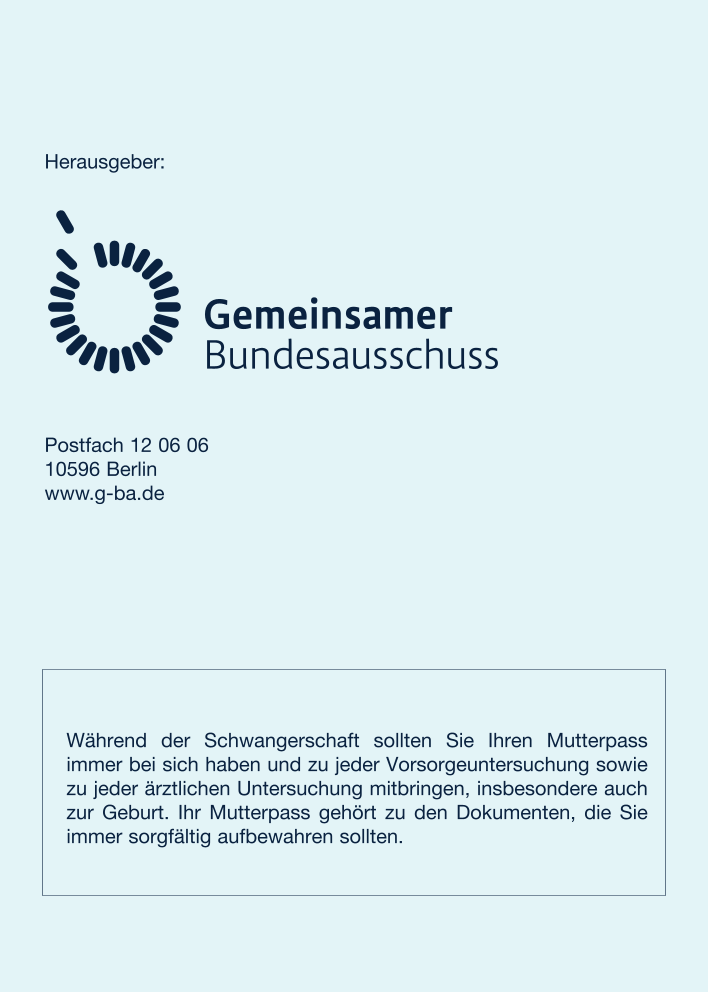 Herausgeber:

Gemeinsamer
Bundesausschuss

Postfach 12 06 06
10596 Berlin
www.g-ba.de

Während der Schwangerschaft sollten Sie Ihren Mutterpass immer bei sich haben und zu jeder Vorsorgeuntersuchung sowie zu jeder ärztlichen Untersuchung mitbringen, insbesondere auch zur Geburt. Ihr Mutterpass gehört zu den Dokumenten, die Sie immer sorgfältig aufbewahren sollten.